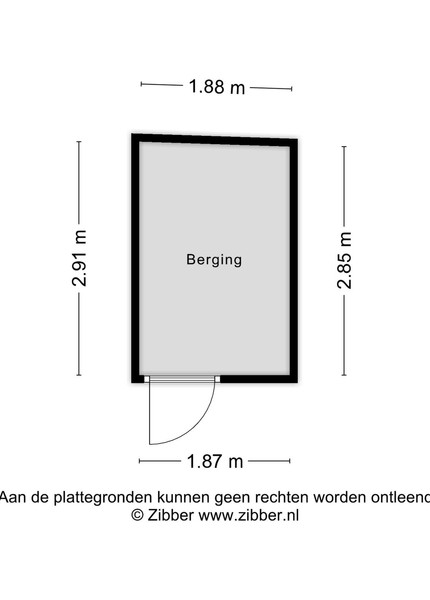 1.88 m

2.91 m

Berging

2.85 m

1.87 m

Aan de plattegronden kunnen geen rechten worden ontleend
© Zibber www.zibber.nl